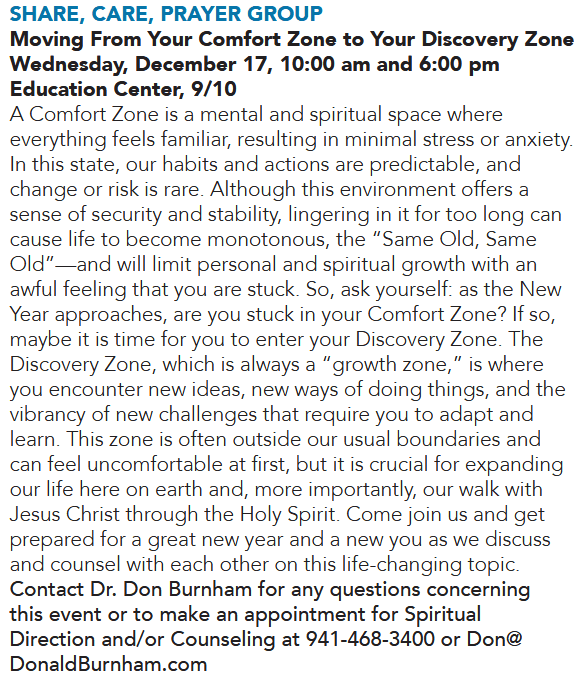 SHARE, CARE, PRAYER GROUP
Moving From Your Comfort Zone to Your Discovery Zone
Wednesday, December 17, 10:00 am and 6:00 pm
Education Center, 9/10

A Comfort Zone is a mental and spiritual space where everything feels familiar, resulting in minimal stress or anxiety. In this state, our habits and actions are predictable, and change or risk is rare. Although this environment offers a sense of security and stability, lingering in it for too long can cause life to become monotonous, the "Same Old, Same Old"—and will limit personal and spiritual growth with an awful feeling that you are stuck. So, ask yourself: as the New Year approaches, are you stuck in your Comfort Zone? If so, maybe it is time for you to enter your Discovery Zone. The Discovery Zone, which is always a "growth zone," is where you encounter new ideas, new ways of doing things, and the vibrancy of new challenges that require you to adapt and learn. This zone is often outside our usual boundaries and can feel uncomfortable at first, but it is crucial for expanding our life here on earth and, more importantly, our walk with Jesus Christ through the Holy Spirit. Come join us and get prepared for a great new year and a new you as we discuss and counsel with each other on this life-changing topic.

Contact Dr. Don Burnham for any questions concerning this event or to make an appointment for Spiritual Direction and/or Counseling at 941-468-3400 or Don@DonaldBurnham.com